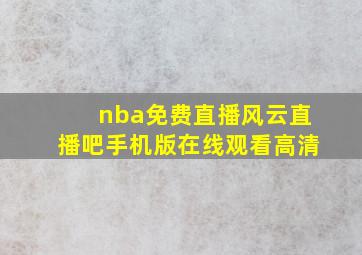 nba免费直播风云直播吧手机版在线观看高清